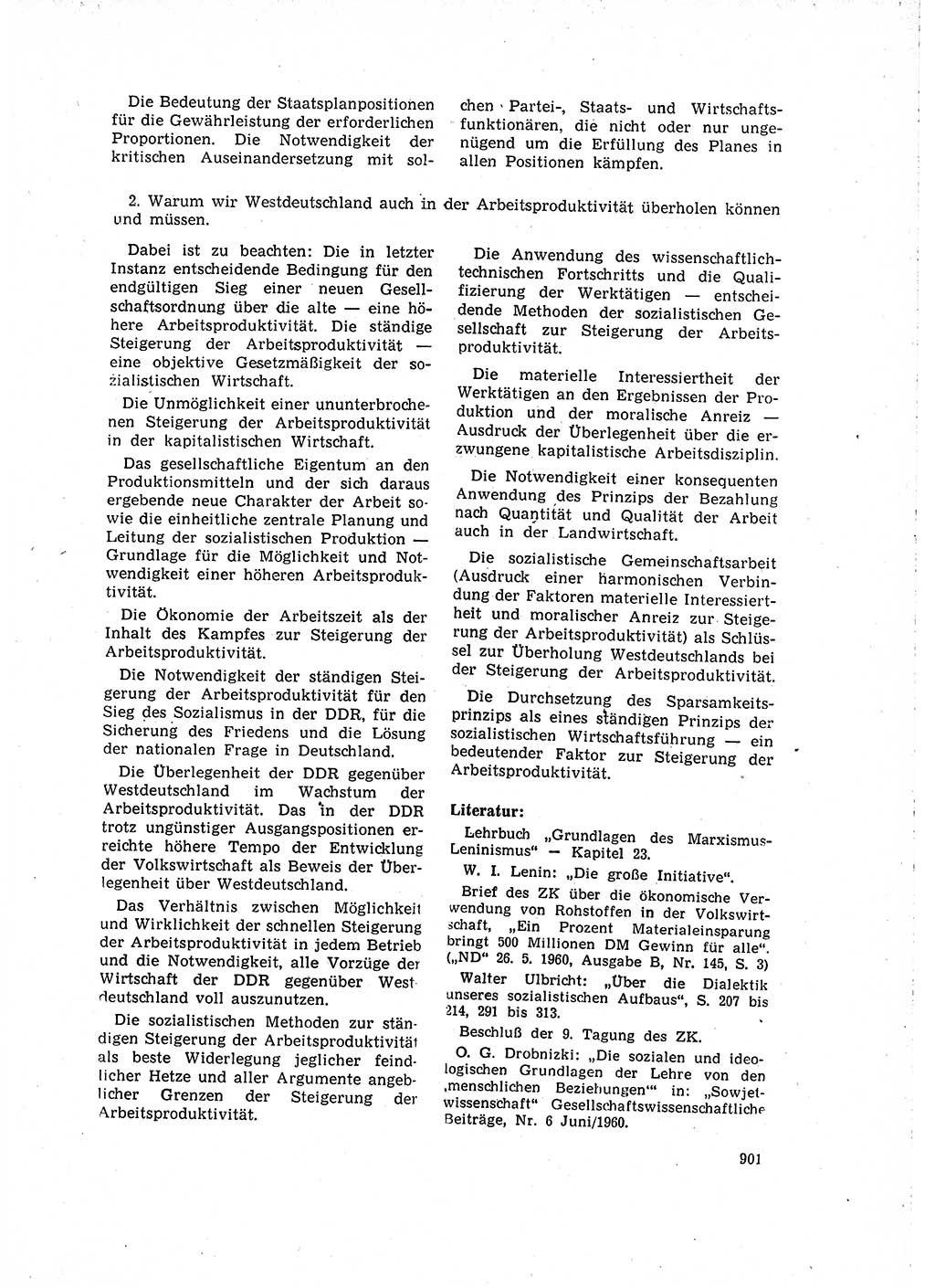 Die Bedeutung der Staatsplanpositionen für die Gewährleistung der erforderlichen Proportionen. Die Notwendigkeit der kritischen Auseinandersetzung mit solchen Partei-, Staats- und Wirtschaftsfunktionären, die nicht oder nur ungenügend um die Erfüllung des Planes in allen Positionen kämpfen.

2. Warum wir Westdeutschland auch in der Arbeitsproduktivität überholen können und müssen.

Dabei ist zu beachten: Die in letzter Instanz entscheidende Bedingung für den endgültigen Sieg einer neuen Gesellschaftsordnung über die alte — eine höhere Arbeitsproduktivität. Die ständige Steigerung der Arbeitsproduktivität — eine objektive Gesetzmäßigkeit der sozialistischen Wirtschaft.

Die Unmöglichkeit einer ununterbrochenen Steigerung der Arbeitsproduktivität in der kapitalistischen Wirtschaft.

Das gesellschaftliche Eigentum an den Produktionsmitteln und der sich daraus ergebende neue Charakter der Arbeit sowie die einheitliche zentrale Planung und Leitung der sozialistischen Produktion — Grundlage für die Möglichkeit und Notwendigkeit einer höheren Arbeitsproduktivität.

Die Ökonomie der Arbeitszeit als der Inhalt des Kampfes zur Steigerung der Arbeitsproduktivität.

Die Notwendigkeit der ständigen Steigerung der Arbeitsproduktivität für den Sieg des Sozialismus in der DDR, für die Sicherung des Friedens und die Lösung der nationalen Frage in Deutschland.

Die Überlegenheit der DDR gegenüber Westdeutschland im Wachstum der Arbeitsproduktivität. Das in der DDR trotz ungünstiger Ausgangspositionen erreichte höhere Tempo der Entwicklung der Volkswirtschaft als Beweis der Überlegenheit über Westdeutschland.

Das Verhältnis zwischen Möglichkeit und Wirklichkeit der schnellen Steigerung der Arbeitsproduktivität in jedem Betrieb und die Notwendigkeit, alle Vorzüge der Wirtschaft der DDR gegenüber Westdeutschland voll auszunutzen.

Die sozialistischen Methoden zur ständigen Steigerung der Arbeitsproduktivität als beste Widerlegung jeglicher feindlicher Hetze und aller Argumente angeblicher Grenzen der Steigerung der Arbeitsproduktivität.

Die Anwendung des wissenschaftlich-technischen Fortschritts und die Qualifizierung der Werktätigen — entscheidende Methoden der sozialistischen Gesellschaft zur Steigerung der Arbeitsproduktivität.

Die materielle Interessiertheit der Werktätigen an den Ergebnissen der Produktion und der moralische Anreiz — Ausdruck der Überlegenheit über die erzwungene kapitalistische Arbeitsdisziplin.

Die Notwendigkeit einer konsequenten Anwendung des Prinzips der Bezahlung nach Quantität und Qualität der Arbeit auch in der Landwirtschaft.

Die sozialistische Gemeinschaftsarbeit (Ausdruck einer harmonischen Verbindung der Faktoren materielle Interessiertheit und moralischer Anreiz zur Steigerung der Arbeitsproduktivität) als Schlüssel zur Überholung Westdeutschlands bei der Steigerung der Arbeitsproduktivität.

Die Durchsetzung des Sparsamkeitsprinzips als eines ständigen Prinzips der sozialistischen Wirtschaftsführung — ein bedeutender Faktor zur Steigerung der Arbeitsproduktivität.

Literatur:

Lehrbuch „Grundlagen des Marxismus-Leninismus“ — Kapitel 23.

W. I. Lenin: „Die große Initiative“.

Brief des ZK über die ökonomische Verwendung von Rohstoffen in der Volkswirtschaft, „Ein Prozent Materialeinsparung bringt 500 Millionen DM Gewinn für alle“. („ND“ 26. 5. 1960, Ausgabe B, Nr. 145, S. 3)

Walter Ulbricht: „Über die Dialektik unseres sozialistischen Aufbaus“, S. 207 bis 214, 291 bis 313.

Beschluß der 9. Tagung des ZK.

O. G. Drobnizki: „Die sozialen und ideologischen Grundlagen der Lehre von den ‚menschlichen Beziehungen‘“ in: „Sowjetwissenschaft“ Gesellschaftswissenschaftliche Beiträge, Nr. 6 Juni/1960.

901